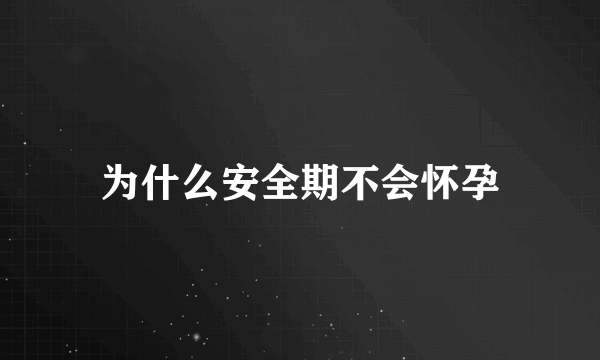 为什么安全期不会怀孕